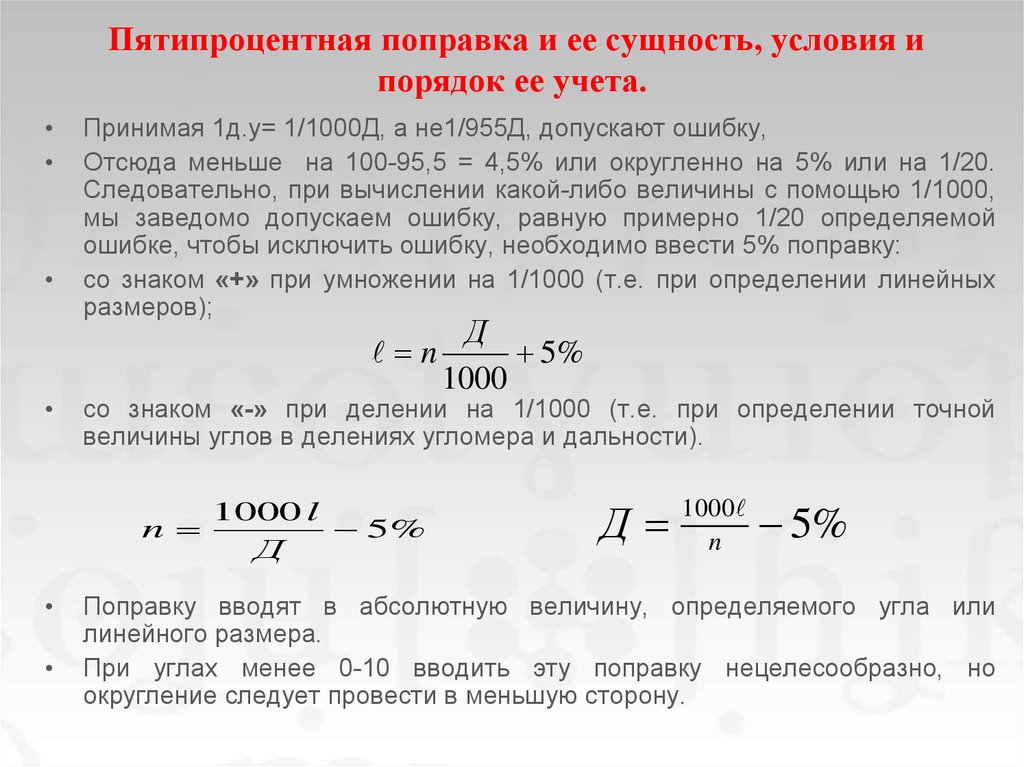 Пятипроцентная поправка и ее сущность, условия и порядок ее учета.

• Принимая 1д.у= 1/1000Д, а не1/955Д, допускают ошибку,

• Отсюда меньше на 100-95,5 = 4,5% или округленно на 5% или на 1/20. Следовательно, при вычислении какой-либо величины с помощью 1/1000, мы заведомо допускаем ошибку, равную примерно 1/20 определяемой ошибке, чтобы исключить ошибку, необходимо ввести 5% поправку:

• со знаком «+» при умножении на 1/1000 (т.е. при определении линейных размеров);

$\ell = n\frac{Д}{1000} + 5\%$

• со знаком «-» при делении на 1/1000 (т.е. при определении точной величины углов в делениях угломера и дальности).

$n = \frac{1000\,l}{Д} - 5\%$

$Д = \frac{1000\ell}{n} - 5\%$

• Поправку вводят в абсолютную величину, определяемого угла или линейного размера.

• При углах менее 0-10 вводить эту поправку нецелесообразно, но округление следует провести в меньшую сторону.